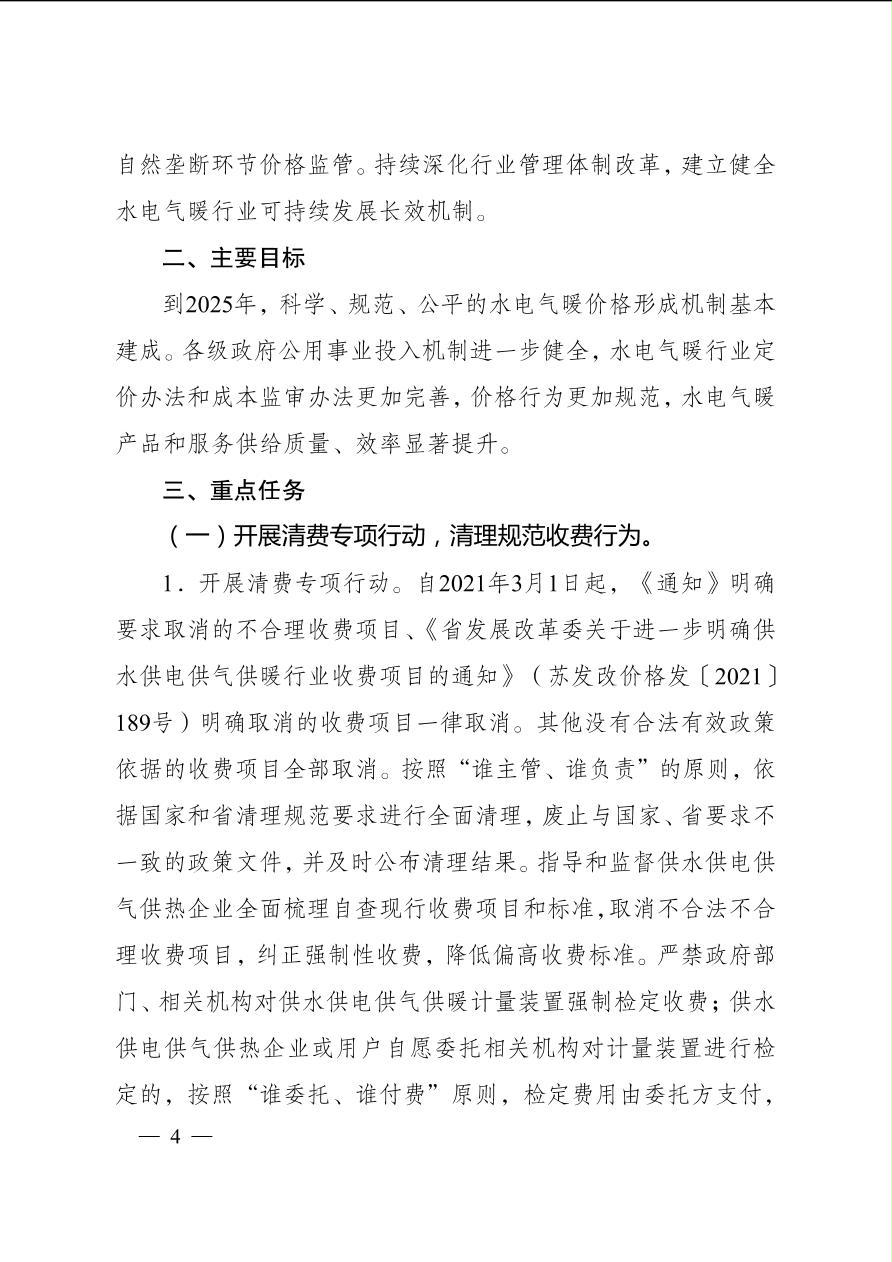 自然垄断环节价格监管。持续深化行业管理体制改革，建立健全水电气暖行业可持续发展长效机制。

二、主要目标

到2025年，科学、规范、公平的水电气暖价格形成机制基本建成。各级政府公用事业投入机制进一步健全，水电气暖行业定价办法和成本监审办法更加完善，价格行为更加规范，水电气暖产品和服务供给质量、效率显著提升。

三、重点任务

（一）开展清费专项行动，清理规范收费行为。

1．开展清费专项行动。自2021年3月1日起，《通知》明确要求取消的不合理收费项目、《省发展改革委关于进一步明确供水供电供气供暖行业收费项目的通知》（苏发改价格发〔2021〕189号）明确取消的收费项目一律取消。其他没有合法有效政策依据的收费项目全部取消。按照“谁主管、谁负责”的原则，依据国家和省清理规范要求进行全面清理，废止与国家、省要求不一致的政策文件，并及时公布清理结果。指导和监督供水供电供气供热企业全面梳理自查现行收费项目和标准，取消不合法不合理收费项目，纠正强制性收费，降低偏高收费标准。严禁政府部门、相关机构对供水供电供气供暖计量装置强制检定收费；供水供电供气供热企业或用户自愿委托相关机构对计量装置进行检定的，按照“谁委托、谁付费”原则，检定费用由委托方支付，

— 4 —